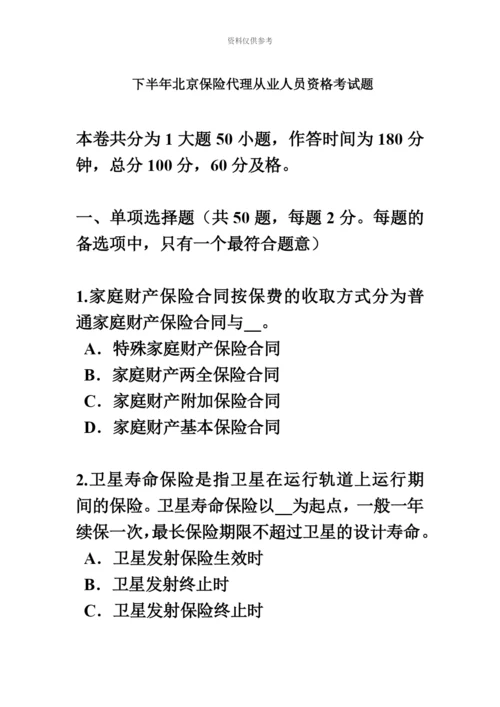 资料仅供参考

下半年北京保险代理从业人员资格考试题

本卷共分为 1 大题 50 小题，作答时间为 180 分钟，总分 100 分，60 分及格。

一、单项选择题（共 50 题，每题 2 分。每题的备选项中，只有一个最符合题意）

1.家庭财产保险合同按保费的收取方式分为普通家庭财产保险合同与__。
A．特殊家庭财产保险合同
B．家庭财产两全保险合同
C．家庭财产附加保险合同
D．家庭财产基本保险合同

2.卫星寿命保险是指卫星在运行轨道上运行期间的保险。卫星寿命保险以__为起点，一般一年续保一次，最长保险期限不超过卫星的设计寿命。
A．卫星发射保险生效时
B．卫星发射终止时
C．卫星发射保险终止时